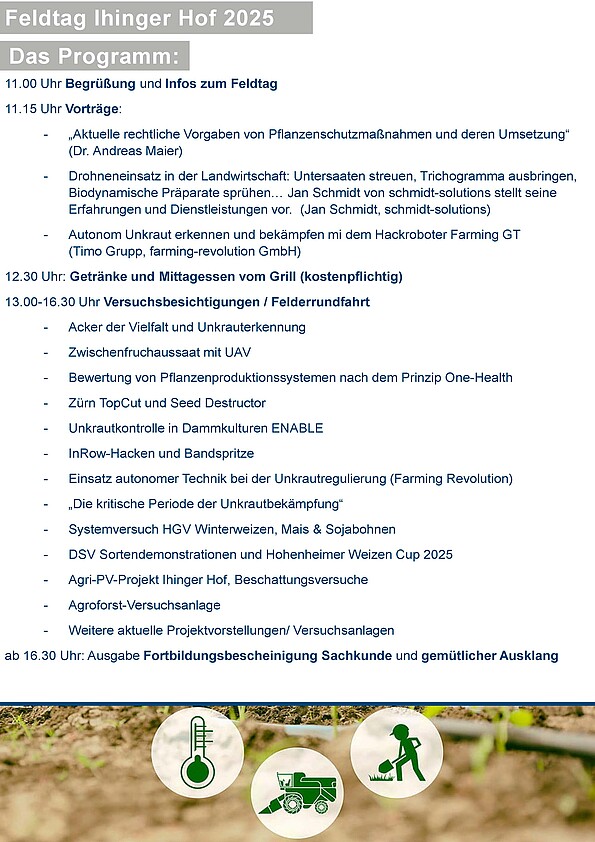 Feldtag Ihinger Hof 2025

Das Programm:

11.00 Uhr Begrüßung und Infos zum Feldtag

11.15 Uhr Vorträge:

- „Aktuelle rechtliche Vorgaben von Pflanzenschutzmaßnahmen und deren Umsetzung“ (Dr. Andreas Maier)
- Drohneneinsatz in der Landwirtschaft: Untersaaten streuen, Trichogramma ausbringen, Biodynamische Präparate sprühen… Jan Schmidt von schmidt-solutions stellt seine Erfahrungen und Dienstleistungen vor. (Jan Schmidt, schmidt-solutions)
- Autonom Unkraut erkennen und bekämpfen mi dem Hackroboter Farming GT (Timo Grupp, farming-revolution GmbH)

12.30 Uhr: Getränke und Mittagessen vom Grill (kostenpflichtig)

13.00-16.30 Uhr Versuchsbesichtigungen / Felderrundfahrt

- Acker der Vielfalt und Unkrauterkennung
- Zwischenfruchaussaat mit UAV
- Bewertung von Pflanzenproduktionssystemen nach dem Prinzip One-Health
- Zürn TopCut und Seed Destructor
- Unkrautkontrolle in Dammkulturen ENABLE
- InRow-Hacken und Bandspritze
- Einsatz autonomer Technik bei der Unkrautregulierung (Farming Revolution)
- „Die kritische Periode der Unkrautbekämpfung“
- Systemversuch HGV Winterweizen, Mais & Sojabohnen
- DSV Sortendemonstrationen und Hohenheimer Weizen Cup 2025
- Agri-PV-Projekt Ihinger Hof, Beschattungsversuche
- Agroforst-Versuchsanlage
- Weitere aktuelle Projektvorstellungen/ Versuchsanlagen

ab 16.30 Uhr: Ausgabe Fortbildungsbescheinigung Sachkunde und gemütlicher Ausklang